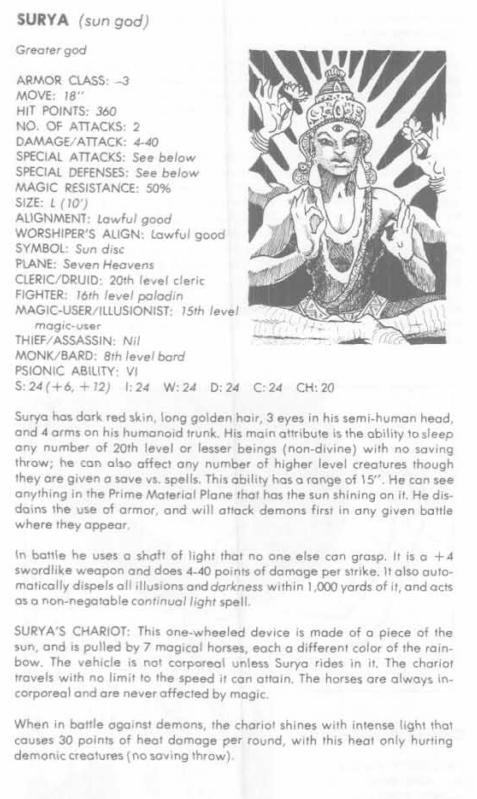 SURYA (sun god)

Greater god

ARMOR CLASS: -3
MOVE: 18"
HIT POINTS: 360
NO. OF ATTACKS: 2
DAMAGE/ATTACK: 4-40
SPECIAL ATTACKS: See below
SPECIAL DEFENSES: See below
MAGIC RESISTANCE: 50%
SIZE: L (10')
ALIGNMENT: Lawful good
WORSHIPER'S ALIGN: Lawful good
SYMBOL: Sun disc
PLANE: Seven Heavens
CLERIC/DRUID: 20th level cleric
FIGHTER: 16th level paladin
MAGIC-USER/ILLUSIONIST: 15th level magic-user
THIEF/ASSASSIN: Nil
MONK/BARD: 8th level bard
PSIONIC ABILITY: VI
S: 24 (+6, +12) I: 24 W: 24 D: 24 C: 24 CH: 20

Surya has dark red skin, long golden hair, 3 eyes in his semi-human head, and 4 arms on his humanoid trunk. His main attribute is the ability to sleep any number of 20th level or lesser beings (non-divine) with no saving throw; he can also affect any number of higher level creatures though they are given a save vs. spells. This ability has a range of 15". He can see anything in the Prime Material Plane that has the sun shining on it. He disdains the use of armor, and will attack demons first in any given battle where they appear.

In battle he uses a shaft of light that no one else can grasp. It is a +4 swordlike weapon and does 4-40 points of damage per strike. It also automatically dispels all illusions and darkness within 1,000 yards of it, and acts as a non-negatable continual light spell.

SURYA'S CHARIOT: This one-wheeled device is made of a piece of the sun, and is pulled by 7 magical horses, each a different color of the rainbow. The vehicle is not corporeal unless Surya rides in it. The chariot travels with no limit to the speed it can attain. The horses are always incorporeal and are never affected by magic.

When in battle against demons, the chariot shines with intense light that causes 30 points of heat damage per round, with this heat only hurting demonic creatures (no saving throw).